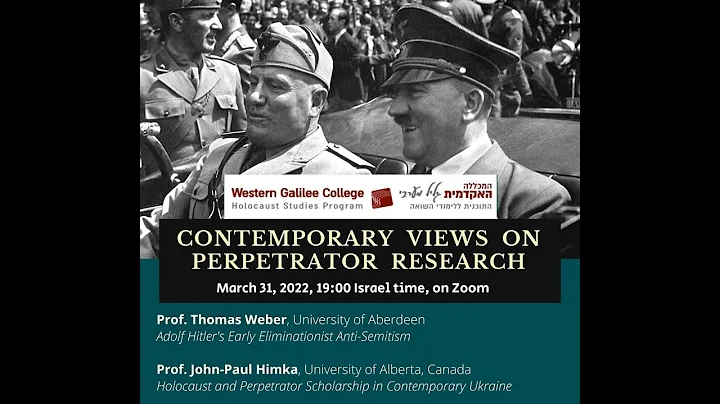 Western Galilee College
Holocaust Studies Program

המכללה
האקדמית גליל מערבי
התוכנית ללימודי השואה

CONTEMPORARY VIEWS ON PERPETRATOR RESEARCH

March 31, 2022, 19:00 Israel time, on Zoom

Prof. Thomas Weber, University of Aberdeen
Adolf Hitler's Early Eliminationist Anti-Semitism

Prof. John-Paul Himka, University of Alberta, Canada
Holocaust and Perpetrator Scholarship in Contemporary Ukraine